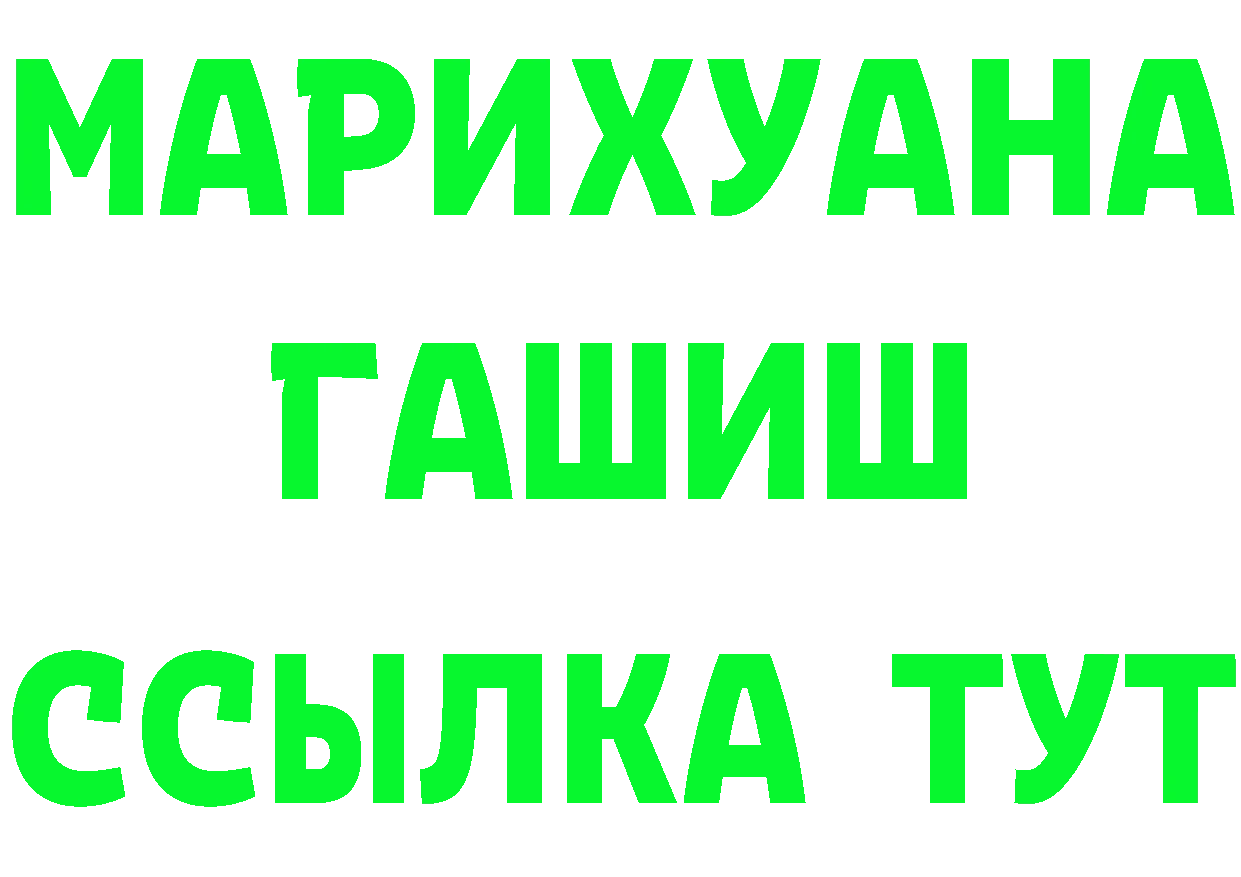 МАРИХУАНА
ГАШИШ
ССЫЛКА ТУТ